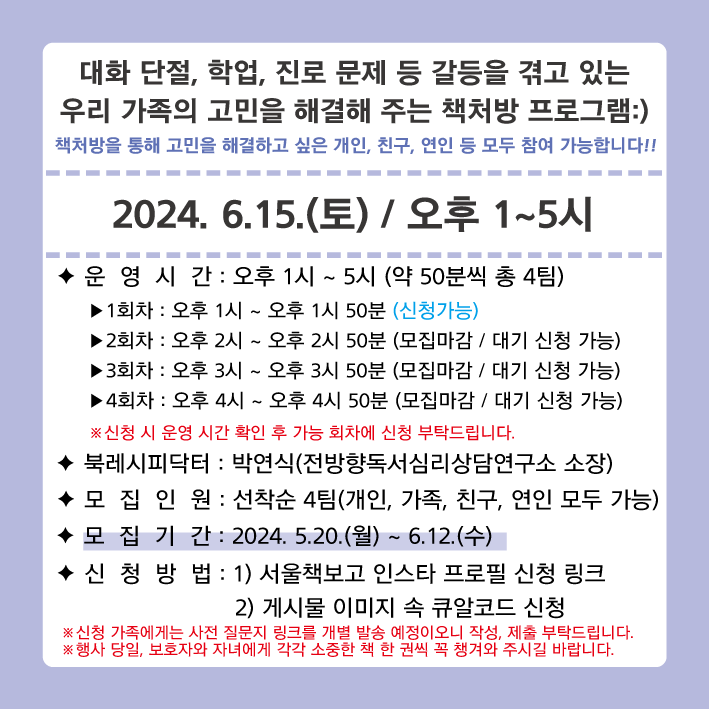 대화 단절, 학업, 진로 문제 등 갈등을 겪고 있는
우리 가족의 고민을 해결해 주는 책처방 프로그램:)

책처방을 통해 고민을 해결하고 싶은 개인, 친구, 연인 등 모두 참여 가능합니다!!

2024. 6.15.(토) / 오후 1~5시

✦ 운 영 시 간 : 오후 1시 ~ 5시 (약 50분씩 총 4팀)
▶1회차 : 오후 1시 ~ 오후 1시 50분 (신청가능)
▶2회차 : 오후 2시 ~ 오후 2시 50분 (모집마감 / 대기 신청 가능)
▶3회차 : 오후 3시 ~ 오후 3시 50분 (모집마감 / 대기 신청 가능)
▶4회차 : 오후 4시 ~ 오후 4시 50분 (모집마감 / 대기 신청 가능)
※신청 시 운영 시간 확인 후 가능 회차에 신청 부탁드립니다.
✦ 북레시피닥터 : 박연식(전방향독서심리상담연구소 소장)
✦ 모 집 인 원 : 선착순 4팀(개인, 가족, 친구, 연인 모두 가능)
✦ 모 집 기 간 : 2024. 5.20.(월) ~ 6.12.(수)
✦ 신 청 방 법 : 1) 서울책보고 인스타 프로필 신청 링크
2) 게시물 이미지 속 큐알코드 신청
※신청 가족에게는 사전 질문지 링크를 개별 발송 예정이오니 작성, 제출 부탁드립니다.
※행사 당일, 보호자와 자녀에게 각각 소중한 책 한 권씩 꼭 챙겨와 주시길 바랍니다.